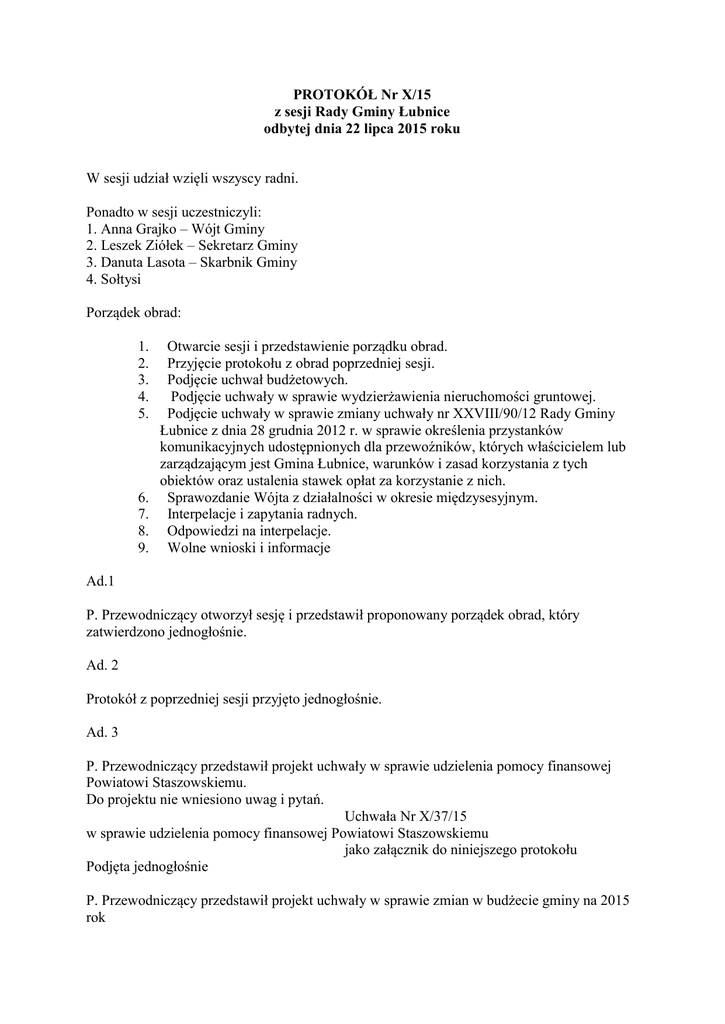 PROTOKÓŁ Nr X/15
z sesji Rady Gminy Łubnice
odbytej dnia 22 lipca 2015 roku

W sesji udział wzięli wszyscy radni.

Ponadto w sesji uczestniczyli:
1. Anna Grajko – Wójt Gminy
2. Leszek Ziółek – Sekretarz Gminy
3. Danuta Lasota – Skarbnik Gminy
4. Sołtysi

Porządek obrad:

1. Otwarcie sesji i przedstawienie porządku obrad.
2. Przyjęcie protokołu z obrad poprzedniej sesji.
3. Podjęcie uchwał budżetowych.
4. Podjęcie uchwały w sprawie wydzierżawienia nieruchomości gruntowej.
5. Podjęcie uchwały w sprawie zmiany uchwały nr XXVIII/90/12 Rady Gminy Łubnice z dnia 28 grudnia 2012 r. w sprawie określenia przystanków komunikacyjnych udostępnionych dla przewoźników, których właścicielem lub zarządzającym jest Gmina Łubnice, warunków i zasad korzystania z tych obiektów oraz ustalenia stawek opłat za korzystanie z nich.
6. Sprawozdanie Wójta z działalności w okresie międzysesyjnym.
7. Interpelacje i zapytania radnych.
8. Odpowiedzi na interpelacje.
9. Wolne wnioski i informacje

Ad.1

P. Przewodniczący otworzył sesję i przedstawił proponowany porządek obrad, który zatwierdzono jednogłośnie.

Ad. 2

Protokół z poprzedniej sesji przyjęto jednogłośnie.

Ad. 3

P. Przewodniczący przedstawił projekt uchwały w sprawie udzielenia pomocy finansowej Powiatowi Staszowskiemu.
Do projektu nie wniesiono uwag i pytań.
Uchwała Nr X/37/15
w sprawie udzielenia pomocy finansowej Powiatowi Staszowskiemu
jako załącznik do niniejszego protokołu
Podjęta jednogłośnie

P. Przewodniczący przedstawił projekt uchwały w sprawie zmian w budżecie gminy na 2015 rok